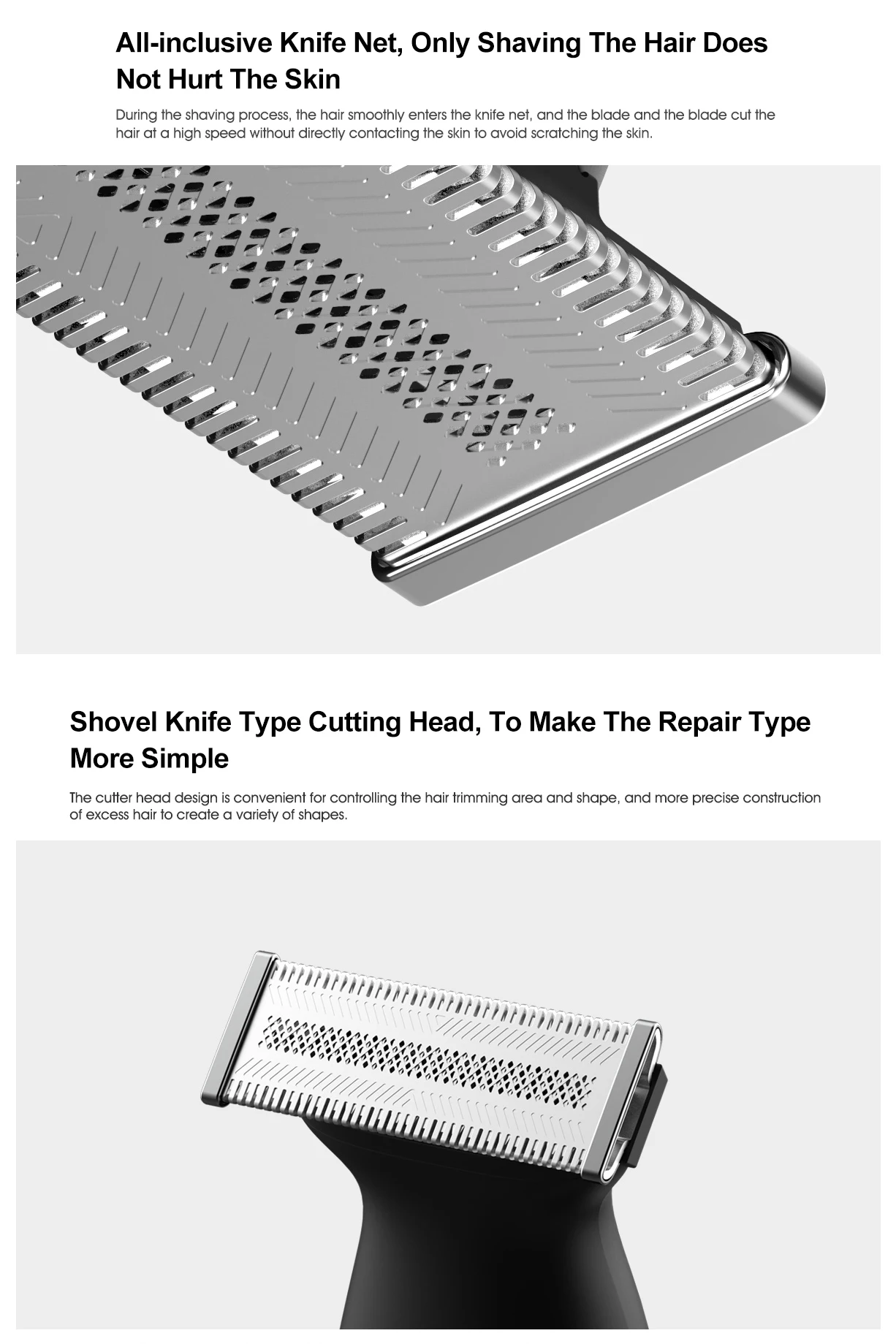 All-inclusive Knife Net, Only Shaving The Hair Does Not Hurt The Skin

During the shaving process, the hair smoothly enters the knife net, and the blade and the blade cut the hair at a high speed without directly contacting the skin to avoid scratching the skin.

Shovel Knife Type Cutting Head, To Make The Repair Type More Simple

The cutter head design is convenient for controlling the hair trimming area and shape, and more precise construction of excess hair to create a variety of shapes.